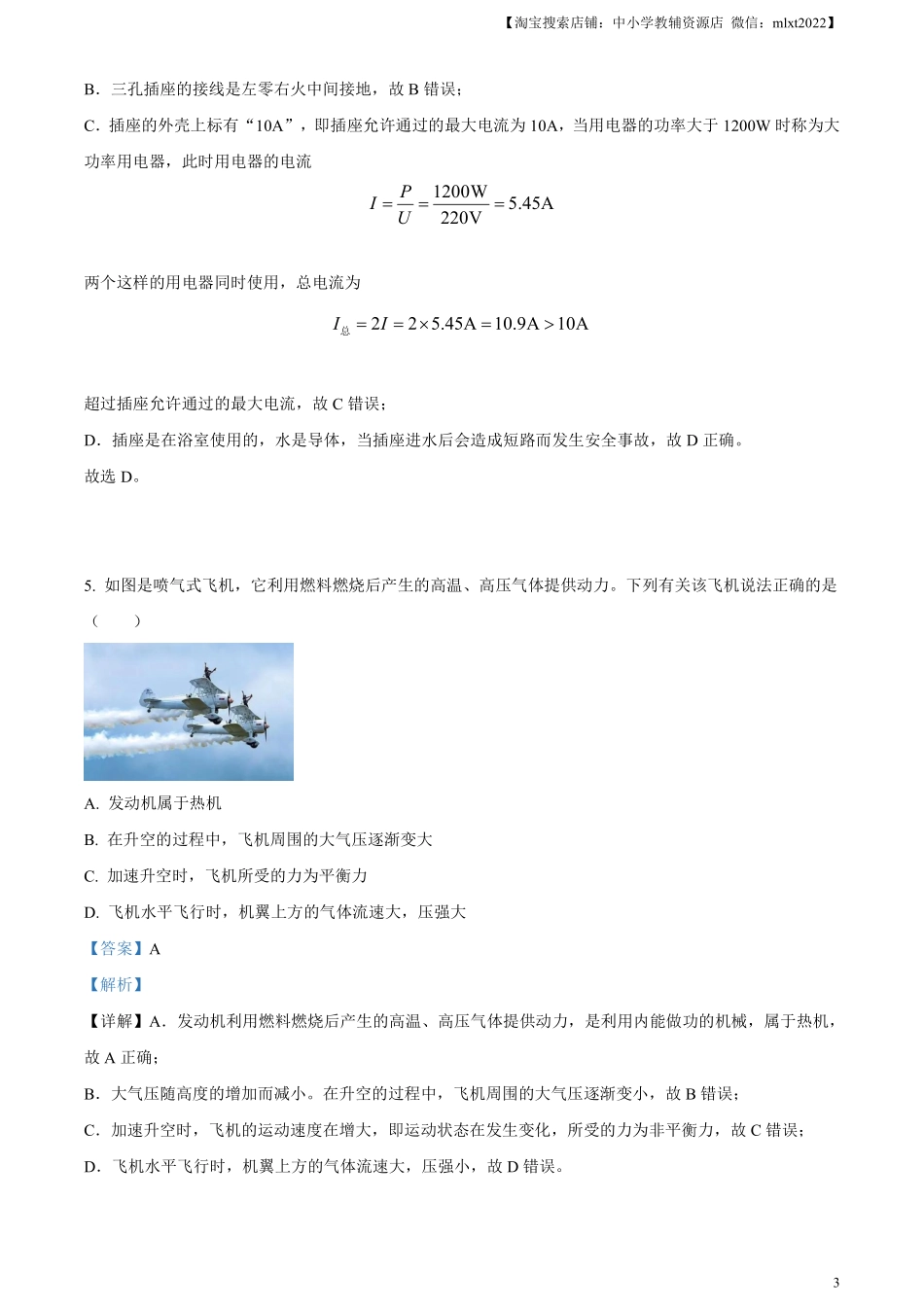 【淘宝搜索店铺：中小学教辅资源店 微信：mlxt2022】

B．三孔插座的接线是左零右火中间接地，故 B 错误；

C．插座的外壳上标有“10A”，即插座允许通过的最大电流为 10A，当用电器的功率大于 1200W 时称为大功率用电器，此时用电器的电流

$I=\frac{P}{U}=\frac{1200W}{220V}=5.45A$

两个这样的用电器同时使用，总电流为

$I_{总}=2I=2\times5.45A=10.9A>10A$

超过插座允许通过的最大电流，故 C 错误；

D．插座是在浴室使用的，水是导体，当插座进水后会造成短路而发生安全事故，故 D 正确。

故选 D。

5. 如图是喷气式飞机，它利用燃料燃烧后产生的高温、高压气体提供动力。下列有关该飞机说法正确的是（　　）

A. 发动机属于热机

B. 在升空的过程中，飞机周围的大气压逐渐变大

C. 加速升空时，飞机所受的力为平衡力

D. 飞机水平飞行时，机翼上方的气体流速大，压强大

【答案】A

【解析】

【详解】A．发动机利用燃料燃烧后产生的高温、高压气体提供动力，是利用内能做功的机械，属于热机，故 A 正确；

B．大气压随高度的增加而减小。在升空的过程中，飞机周围的大气压逐渐变小，故 B 错误；

C．加速升空时，飞机的运动速度在增大，即运动状态在发生变化，所受的力为非平衡力，故 C 错误；

D．飞机水平飞行时，机翼上方的气体流速大，压强小，故 D 错误。

3